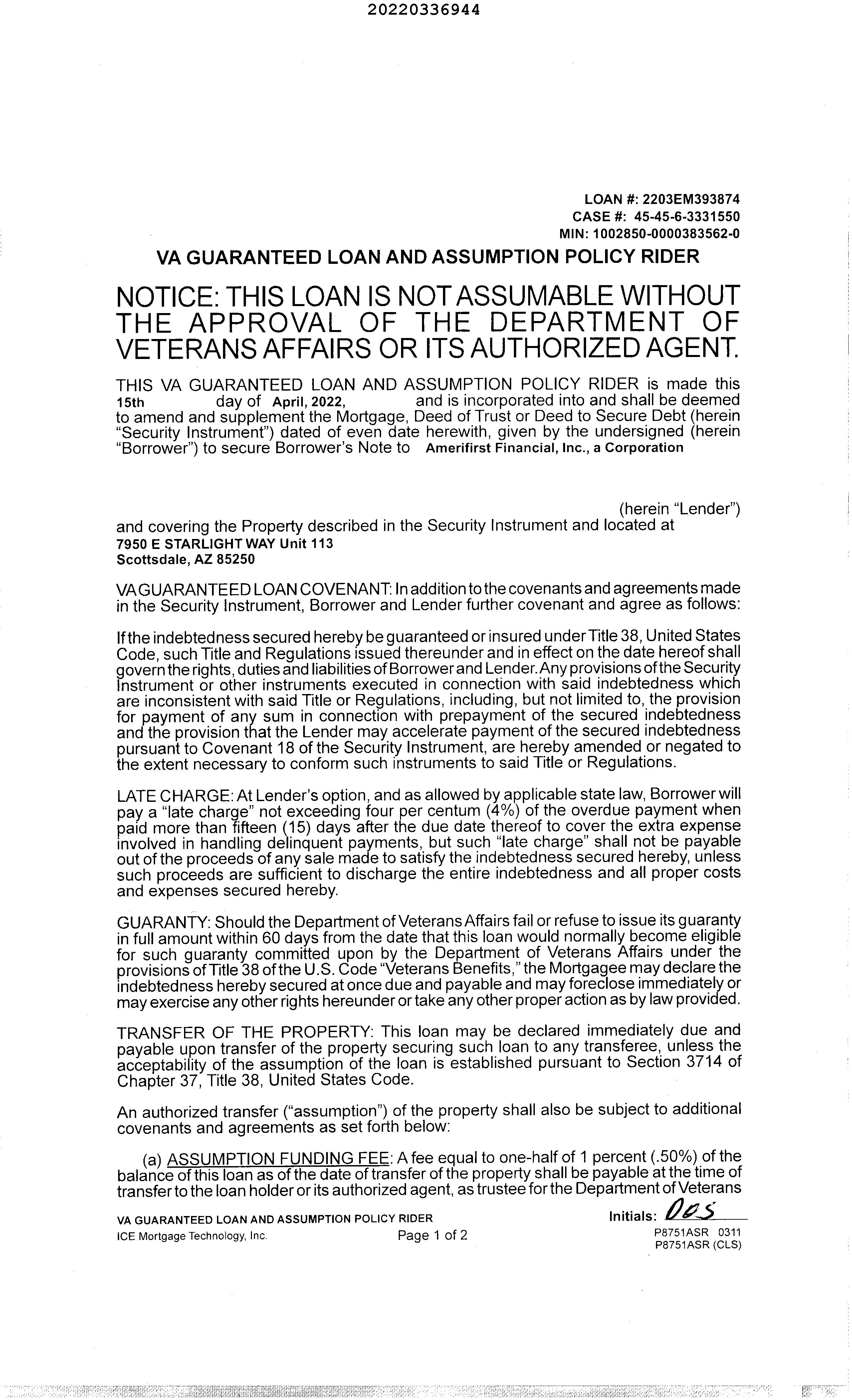 20220336944

LOAN #: 2203EM393874
CASE #: 45-45-6-3331550
MIN: 1002850-0000383562-0

VA GUARANTEED LOAN AND ASSUMPTION POLICY RIDER

NOTICE: THIS LOAN IS NOT ASSUMABLE WITHOUT THE APPROVAL OF THE DEPARTMENT OF VETERANS AFFAIRS OR ITS AUTHORIZED AGENT.

THIS VA GUARANTEED LOAN AND ASSUMPTION POLICY RIDER is made this 15th day of April, 2022, and is incorporated into and shall be deemed to amend and supplement the Mortgage, Deed of Trust or Deed to Secure Debt (herein "Security Instrument") dated of even date herewith, given by the undersigned (herein "Borrower") to secure Borrower's Note to Amerifirst Financial, Inc., a Corporation

(herein "Lender")
and covering the Property described in the Security Instrument and located at
7950 E STARLIGHT WAY Unit 113
Scottsdale, AZ 85250

VA GUARANTEED LOAN COVENANT: In addition to the covenants and agreements made in the Security Instrument, Borrower and Lender further covenant and agree as follows:

If the indebtedness secured hereby be guaranteed or insured under Title 38, United States Code, such Title and Regulations issued thereunder and in effect on the date hereof shall govern the rights, duties and liabilities of Borrower and Lender. Any provisions of the Security Instrument or other instruments executed in connection with said indebtedness which are inconsistent with said Title or Regulations, including, but not limited to, the provision for payment of any sum in connection with prepayment of the secured indebtedness and the provision that the Lender may accelerate payment of the secured indebtedness pursuant to Covenant 18 of the Security Instrument, are hereby amended or negated to the extent necessary to conform such instruments to said Title or Regulations.

LATE CHARGE: At Lender's option, and as allowed by applicable state law, Borrower will pay a "late charge" not exceeding four per centum (4%) of the overdue payment when paid more than fifteen (15) days after the due date thereof to cover the extra expense involved in handling delinquent payments, but such "late charge" shall not be payable out of the proceeds of any sale made to satisfy the indebtedness secured hereby, unless such proceeds are sufficient to discharge the entire indebtedness and all proper costs and expenses secured hereby.

GUARANTY: Should the Department of Veterans Affairs fail or refuse to issue its guaranty in full amount within 60 days from the date that this loan would normally become eligible for such guaranty committed upon by the Department of Veterans Affairs under the provisions of Title 38 of the U.S. Code "Veterans Benefits," the Mortgagee may declare the indebtedness hereby secured at once due and payable and may foreclose immediately or may exercise any other rights hereunder or take any other proper action as by law provided.

TRANSFER OF THE PROPERTY: This loan may be declared immediately due and payable upon transfer of the property securing such loan to any transferee, unless the acceptability of the assumption of the loan is established pursuant to Section 3714 of Chapter 37, Title 38, United States Code.

An authorized transfer ("assumption") of the property shall also be subject to additional covenants and agreements as set forth below:

(a) ASSUMPTION FUNDING FEE: A fee equal to one-half of 1 percent (.50%) of the balance of this loan as of the date of transfer of the property shall be payable at the time of transfer to the loan holder or its authorized agent, as trustee for the Department of Veterans

VA GUARANTEED LOAN AND ASSUMPTION POLICY RIDER
ICE Mortgage Technology, Inc.
Page 1 of 2
Initials: DOS
P8751ASR 0311
P8751ASR (CLS)